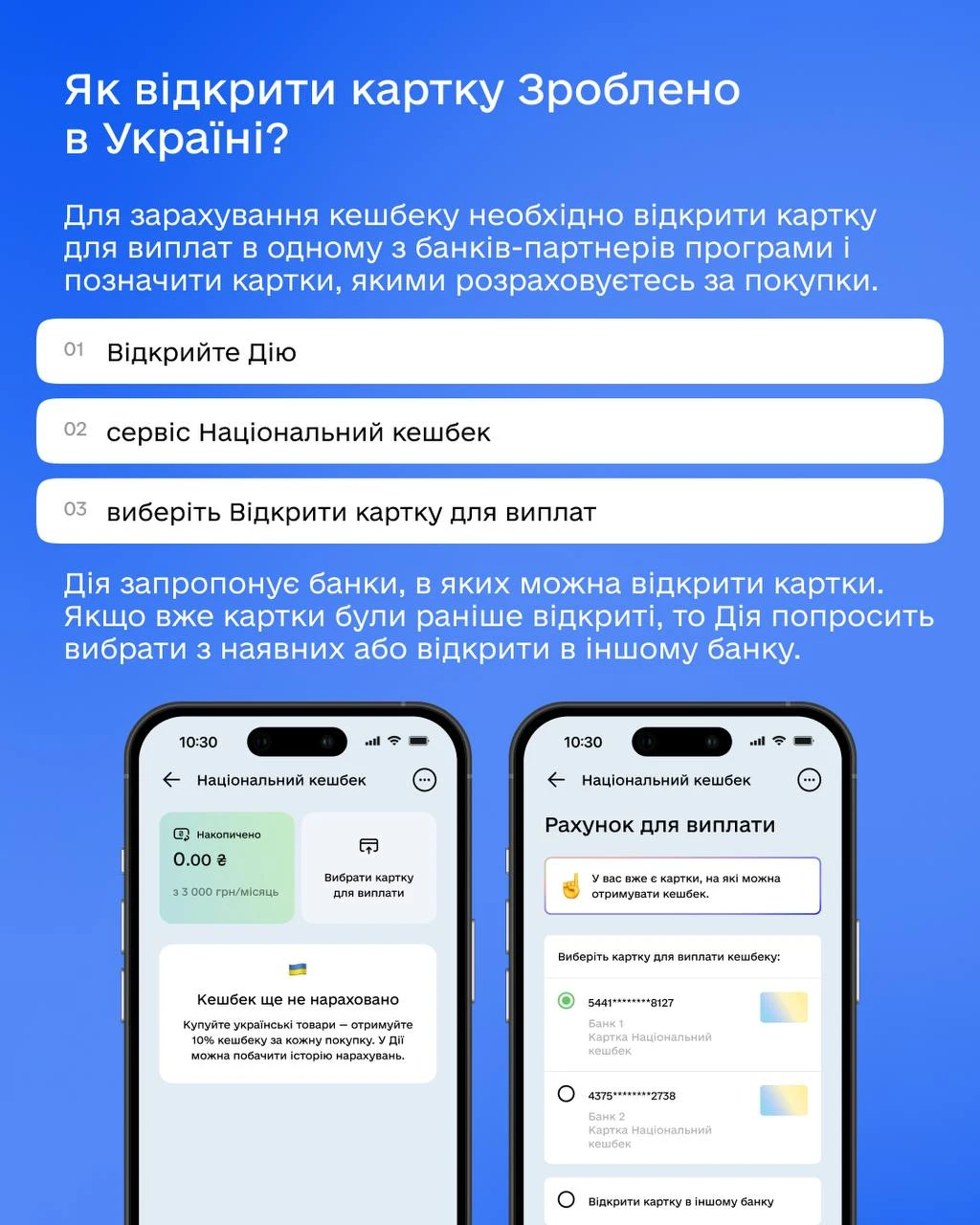 Як відкрити картку Зроблено в Україні?

Для зарахування кешбеку необхідно відкрити картку для виплат в одному з банків-партнерів програми і позначити картки, якими розраховуєтесь за покупки.

01 Відкрийте Дію

02 сервіс Національний кешбек

03 виберіть Відкрити картку для виплат

Дія запропонує банки, в яких можна відкрити картки. Якщо вже картки були раніше відкриті, то Дія попросить вибрати з наявних або відкрити в іншому банку.

10:30

Національний кешбек

Накопичено
0.00 ₴
з 3 000 грн/місяць

Вибрати картку для виплати

Кешбек ще не нараховано

Купуйте українські товари — отримуйте 10% кешбеку за кожну покупку. У Дії можна побачити історію нарахувань.

10:30

Національний кешбек

Рахунок для виплати

У вас вже є картки, на які можна отримувати кешбек.

Виберіть картку для виплати кешбеку:

5441********8127
Банк 1
Картка Національний кешбек

4375********2738
Банк 2
Картка Національний кешбек

Відкрити картку в іншому банку